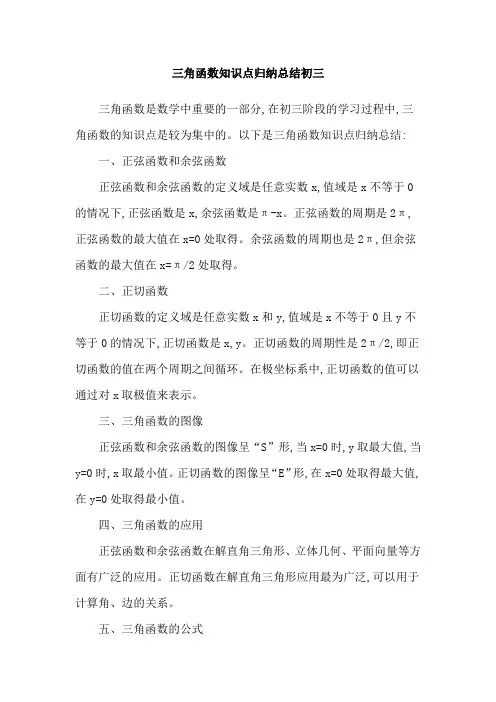 三角函数知识点归纳总结初三

三角函数是数学中重要的一部分,在初三阶段的学习过程中,三角函数的知识点是较为集中的。以下是三角函数知识点归纳总结:

一、正弦函数和余弦函数

正弦函数和余弦函数的定义域是任意实数 x,值域是 x 不等于 0 的情况下,正弦函数是 x,余弦函数是 π-x。正弦函数的周期是 2π,正弦函数的最大值在 x=0 处取得。余弦函数的周期也是 2π,但余弦函数的最大值在 x=π/2 处取得。

二、正切函数

正切函数的定义域是任意实数 x 和 y,值域是 x 不等于 0 且 y 不等于 0 的情况下,正切函数是 x,y。正切函数的周期性是 2π/2,即正切函数的值在两个周期之间循环。在极坐标系中,正切函数的值可以通过对 x 取极值来表示。

三、三角函数的图像

正弦函数和余弦函数的图像呈“S”形,当 x=0 时,y 取最大值,当 y=0 时,x 取最小值。正切函数的图像呈“E”形,在 x=0 处取得最大值,在 y=0 处取得最小值。

四、三角函数的应用

正弦函数和余弦函数在解直角三角形、立体几何、平面向量等方面有广泛的应用。正切函数在解直角三角形应用最为广泛,可以用于计算角、边的关系。

五、三角函数的公式